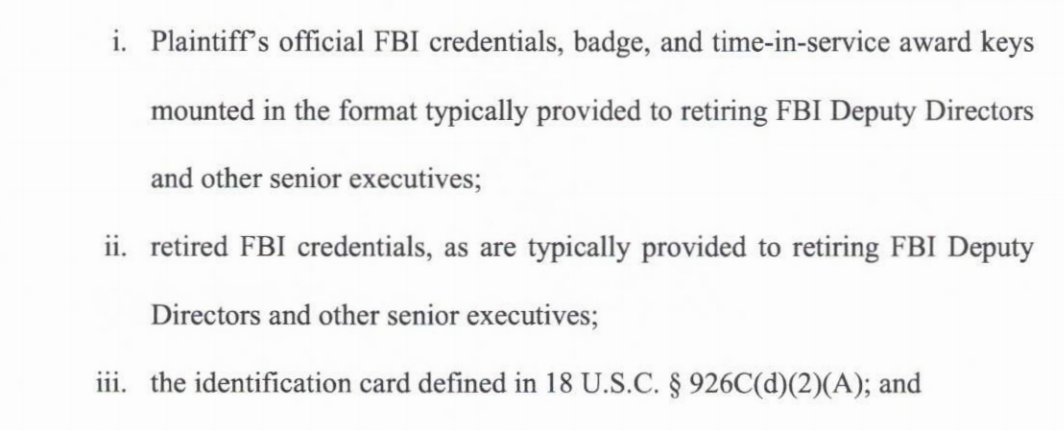 i. Plaintiff's official FBI credentials, badge, and time-in-service award keys mounted in the format typically provided to retiring FBI Deputy Directors and other senior executives;

ii. retired FBI credentials, as are typically provided to retiring FBI Deputy Directors and other senior executives;

iii. the identification card defined in 18 U.S.C. § 926C(d)(2)(A); and